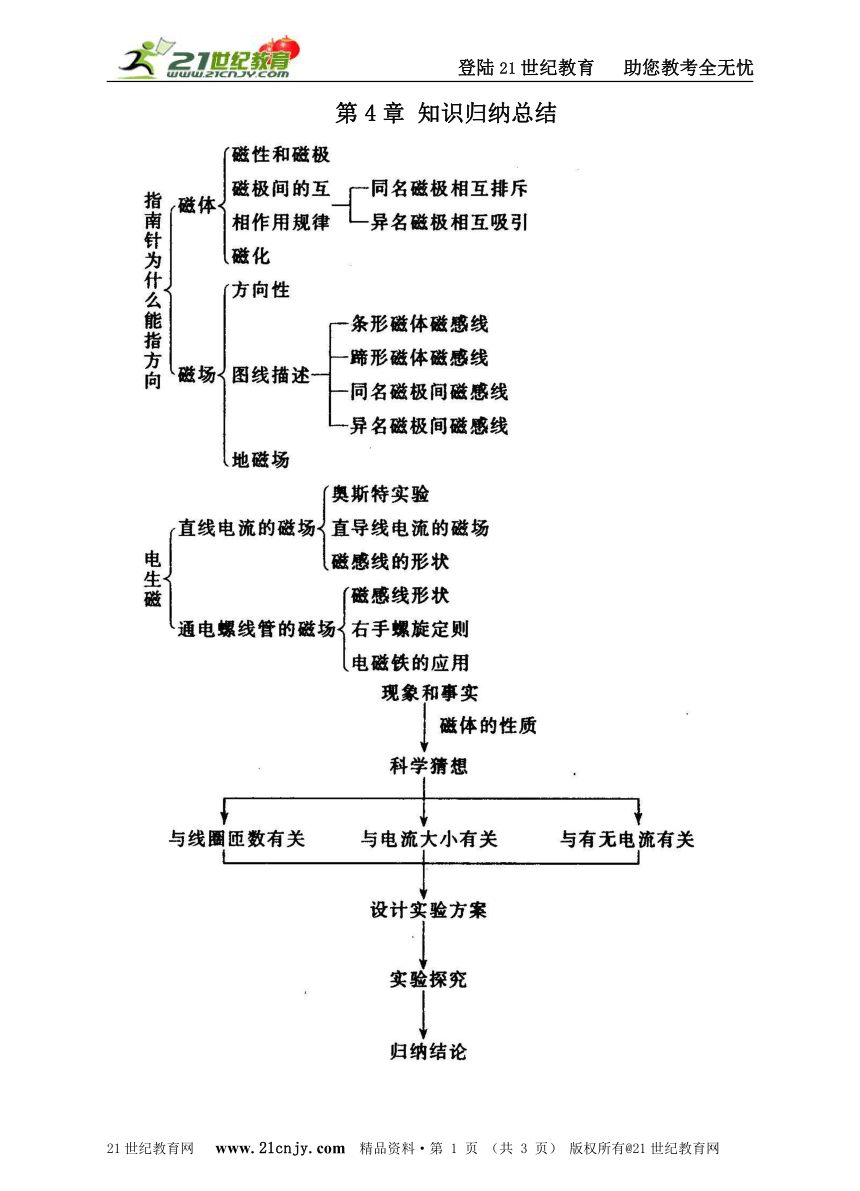 21世纪教育 www.21cnjy.com

登陆21世纪教育 助您教考全无忧

第4章 知识归纳总结

指南针为什么能指方向

磁体

磁性和磁极

磁极间的互相作用规律

同名磁极相互排斥

异名磁极相互吸引

磁化

磁场

方向性

图线描述

条形磁体磁感线

蹄形磁体磁感线

同名磁极间磁感线

异名磁极间磁感线

地磁场

电生磁

直线电流的磁场

奥斯特实验

直导线电流的磁场

磁感线的形状

通电螺线管的磁场

磁感线形状

右手螺旋定则

电磁铁的应用

现象和事实

磁体的性质

科学猜想

与线圈匝数有关

与电流大小有关

与有无电流有关

设计实验方案

实验探究

归纳结论

21世纪教育网 www.21cnjy.com 精品资料·第 1 页 （共 3 页） 版权所有@21世纪教育网